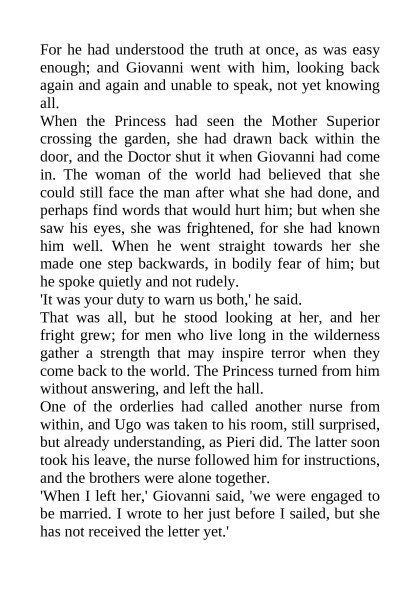 For he had understood the truth at once, as was easy enough; and Giovanni went with him, looking back again and again and unable to speak, not yet knowing all.

When the Princess had seen the Mother Superior crossing the garden, she had drawn back within the door, and the Doctor shut it when Giovanni had come in. The woman of the world had believed that she could still face the man after what she had done, and perhaps find words that would hurt him; but when she saw his eyes, she was frightened, for she had known him well. When he went straight towards her she made one step backwards, in bodily fear of him; but he spoke quietly and not rudely.

'It was your duty to warn us both,' he said.

That was all, but he stood looking at her, and her fright grew; for men who live long in the wilderness gather a strength that may inspire terror when they come back to the world. The Princess turned from him without answering, and left the hall.

One of the orderlies had called another nurse from within, and Ugo was taken to his room, still surprised, but already understanding, as Pieri did. The latter soon took his leave, the nurse followed him for instructions, and the brothers were alone together.

'When I left her,' Giovanni said, 'we were engaged to be married. I wrote to her just before I sailed, but she has not received the letter yet.'